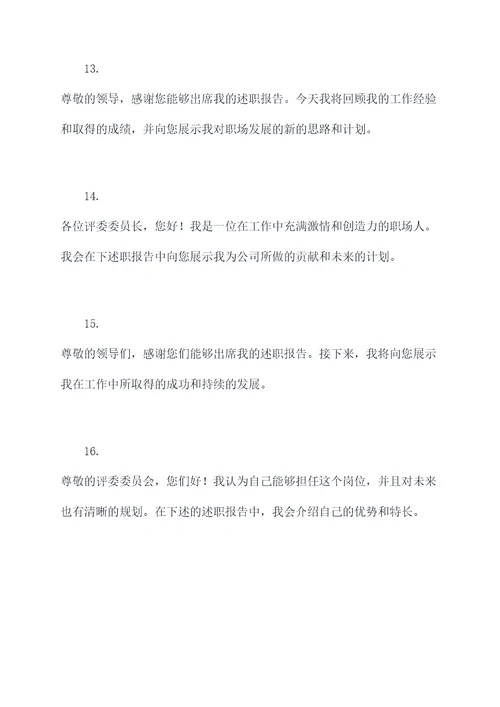 13.

尊敬的领导，感谢您能够出席我的述职报告。今天我将回顾我的工作经验和取得的成绩，并向您展示我对职场发展的新的思路和计划。

14.

各位评委委员长，您好！我是一位在工作中充满激情和创造力的职场人。我会在下述职报告中向您展示我为公司所做的贡献和未来的计划。

15.

尊敬的领导们，感谢您们能够出席我的述职报告。接下来，我将向您展示我在工作中所取得的成功和持续的发展。

16.

尊敬的评委委员会，您们好！我认为自己能够担任这个岗位，并且对未来也有清晰的规划。在下述的述职报告中，我会介绍自己的优势和特长。